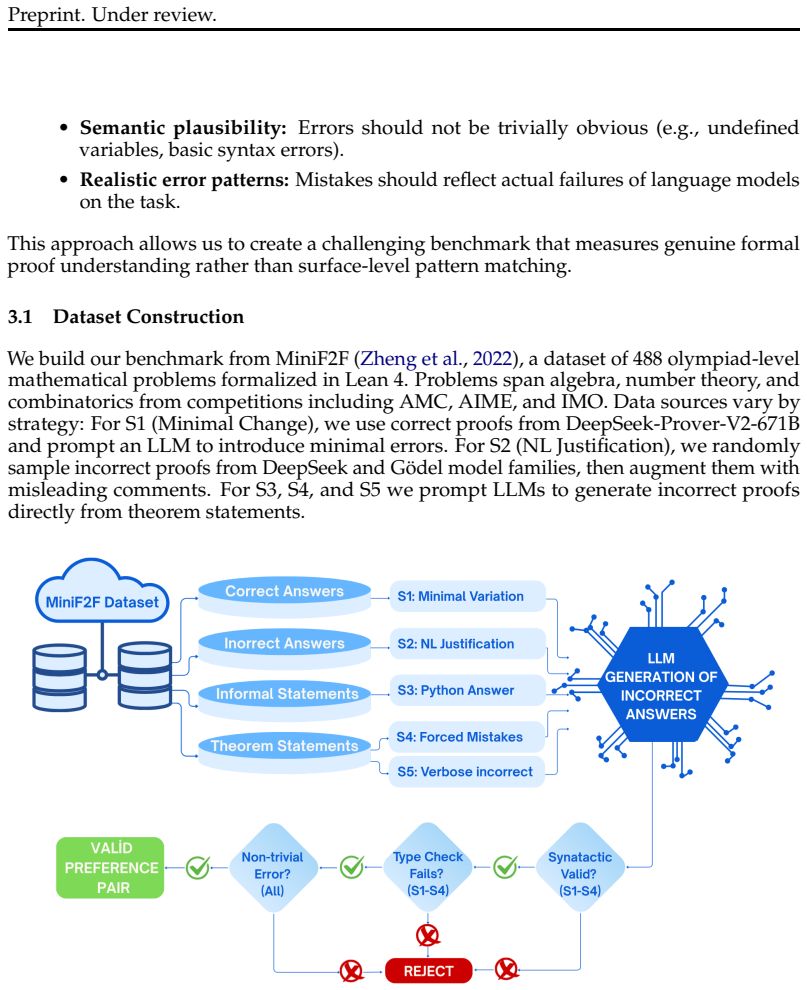 Preprint. Under review.

• Semantic plausibility: Errors should not be trivially obvious (e.g., undefined variables, basic syntax errors).

• Realistic error patterns: Mistakes should reflect actual failures of language models on the task.

This approach allows us to create a challenging benchmark that measures genuine formal proof understanding rather than surface-level pattern matching.

3.1 Dataset Construction

We build our benchmark from MiniF2F (Zheng et al., 2022), a dataset of 488 olympiad-level mathematical problems formalized in Lean 4. Problems span algebra, number theory, and combinatorics from competitions including AMC, AIME, and IMO. Data sources vary by strategy: For S1 (Minimal Change), we use correct proofs from DeepSeek-Prover-V2-671B and prompt an LLM to introduce minimal errors. For S2 (NL Justification), we randomly sample incorrect proofs from DeepSeek and Gödel model families, then augment them with misleading comments. For S3, S4, and S5 we prompt LLMs to generate incorrect proofs directly from theorem statements.

MiniF2F Dataset

Correct Answers

Inorrect Answers

Informal Statements

Theorem Statements

S1: Minimal Variation

S2: NL Justification

S3: Python Answer

S4: Forced Mistakes

S5: Verbose incorrect

LLM
GENERATION OF
INCORRECT
ANSWERS

VALİD
PREFERENCE
PAIR

Non-trivial
Error?
(All)

Type Check
Fails?
(S1-S4)

Synatactic
Valid?
(S1-S4)

REJECT